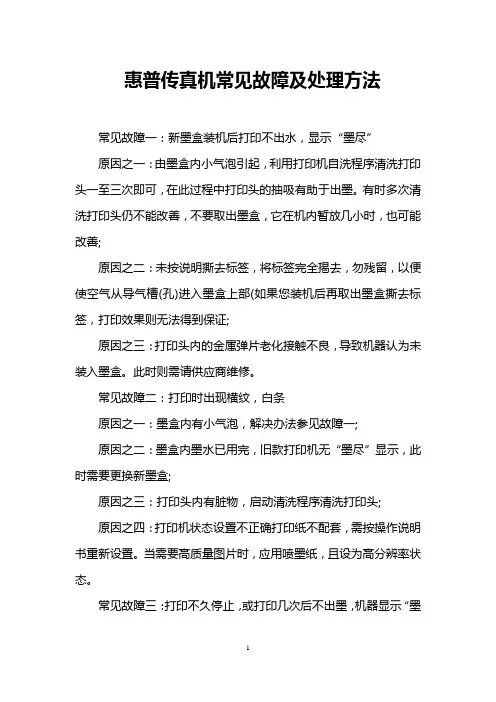 惠普传真机常见故障及处理方法

常见故障一：新墨盒装机后打印不出水，显示“墨尽”

原因之一：由墨盒内小气泡引起，利用打印机自洗程序清洗打印头一至三次即可，在此过程中打印头的抽吸有助于出墨。有时多次清洗打印头仍不能改善，不要取出墨盒，它在机内暂放几小时，也可能改善;

原因之二：未按说明撕去标签，将标签完全揭去，勿残留，以便使空气从导气槽(孔)进入墨盒上部(如果您装机后再取出墨盒撕去标签，打印效果则无法得到保证;

原因之三：打印头内的金属弹片老化接触不良，导致机器认为未装入墨盒。此时则需请供应商维修。

常见故障二：打印时出现横纹，白条

原因之一：墨盒内有小气泡，解决办法参见故障一;

原因之二：墨盒内墨水已用完，旧款打印机无“墨尽”显示，此时需要更换新墨盒;

原因之三：打印头内有脏物，启动清洗程序清洗打印头;

原因之四：打印机状态设置不正确打印纸不配套，需按操作说明书重新设置。当需要高质量图片时，应用喷墨纸，且设为高分辨率状态。

常见故障三：打印不久停止，或打印几次后不出墨，机器显示“墨

1